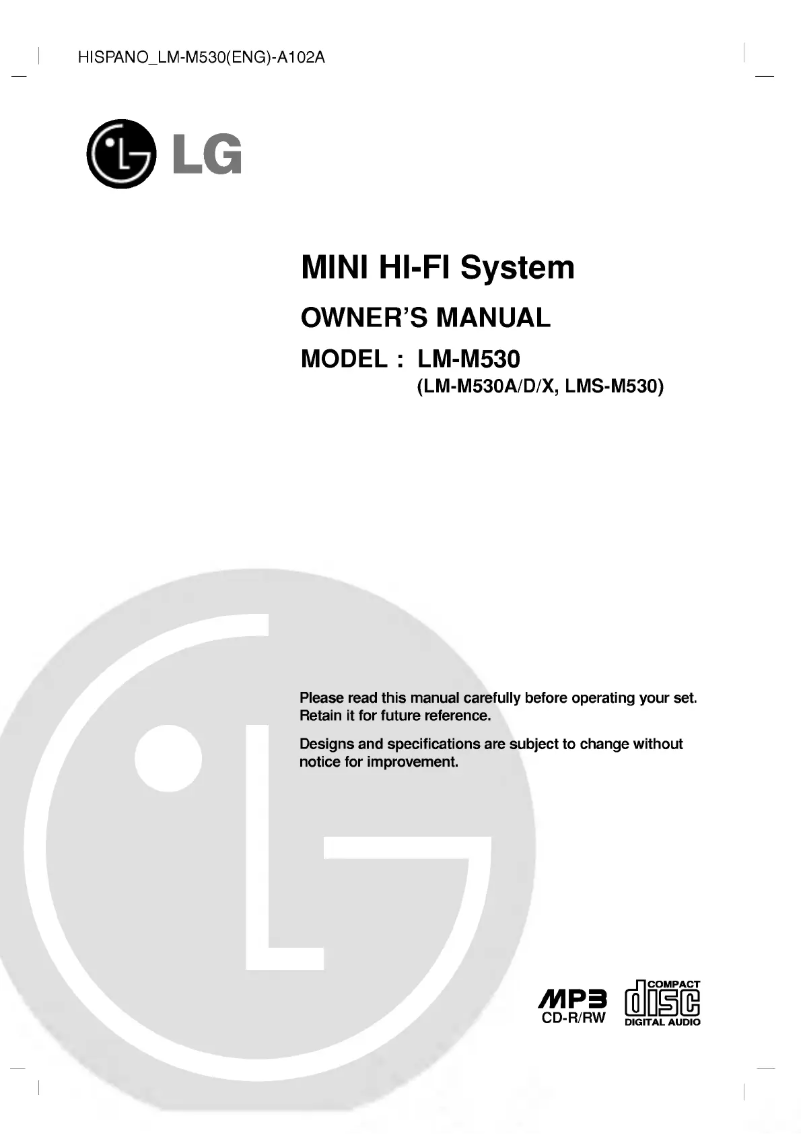 HISPANO_LM-M530(ENG)-A102A

LG

MINI HI-FI System

OWNER'S MANUAL

MODEL : LM-M530
(LM-M530A/D/X, LMS-M530)

Please read this manual carefully before operating your set. Retain it for future reference.

Designs and specifications are subject to change without notice for improvement.

MP3
CD-R/RW

COMPACT
disc
DIGITAL AUDIO